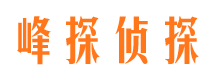 峰探侦探